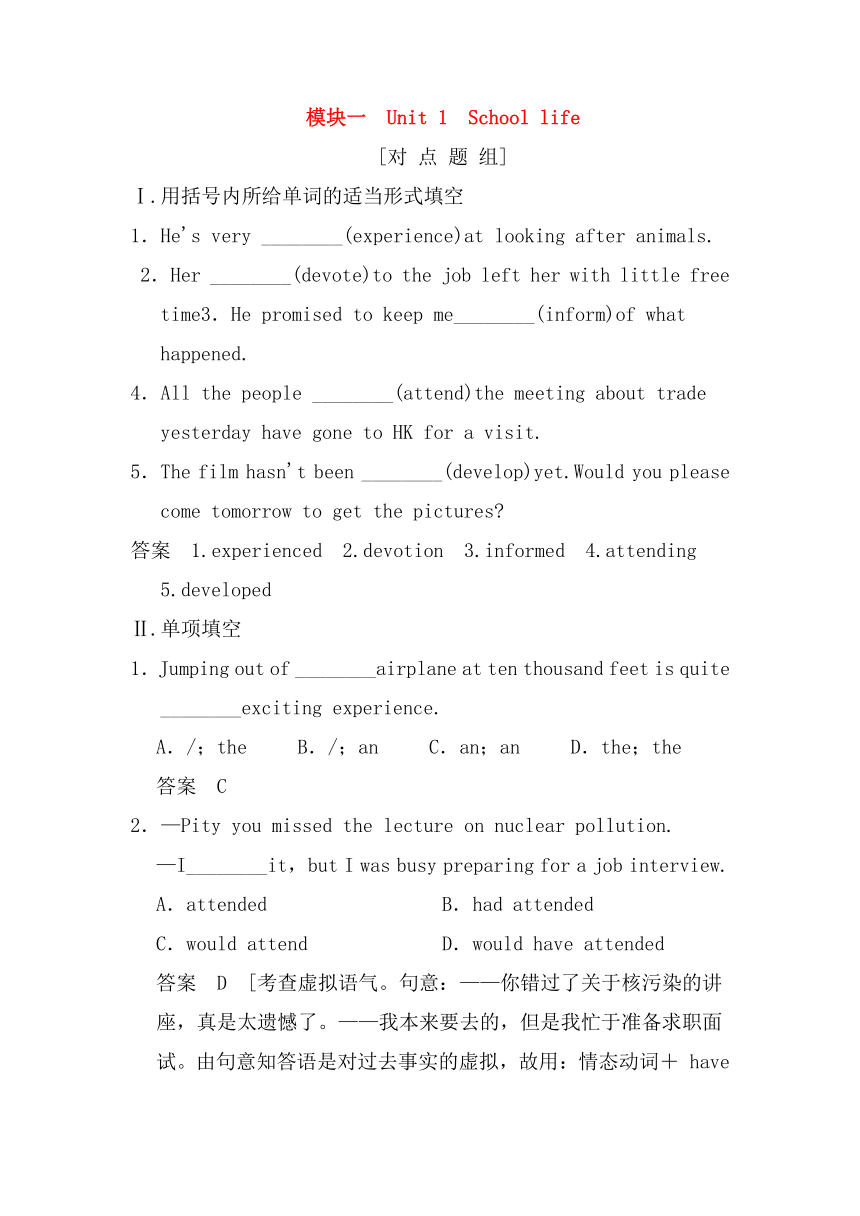 模块一 Unit 1 School life

[对 点 题 组]

Ⅰ.用括号内所给单词的适当形式填空

1. He's very ________(experience)at looking after animals.

2. Her ________(devote)to the job left her with little free time3. He promised to keep me________(inform)of what happened.

4. All the people ________(attend)the meeting about trade yesterday have gone to HK for a visit.

5. The film hasn't been ________(develop)yet.Would you please come tomorrow to get the pictures?

答案 1.experienced 2.devotion 3.informed 4.attending 5.developed

Ⅱ.单项填空

1. Jumping out of ________airplane at ten thousand feet is quite ________exciting experience.

A. /;the B. /;an C. an;an D. the;the

答案 C

2. —Pity you missed the lecture on nuclear pollution.

—I________it，but I was busy preparing for a job interview.

A. attended B. had attended

C. would attend D. would have attended

答案 D [考查虚拟语气。句意：——你错过了关于核污染的讲座，真是太遗憾了。——我本来要去的，但是我忙于准备求职面试。由句意知答语是对过去事实的虚拟，故用：情态动词＋ have